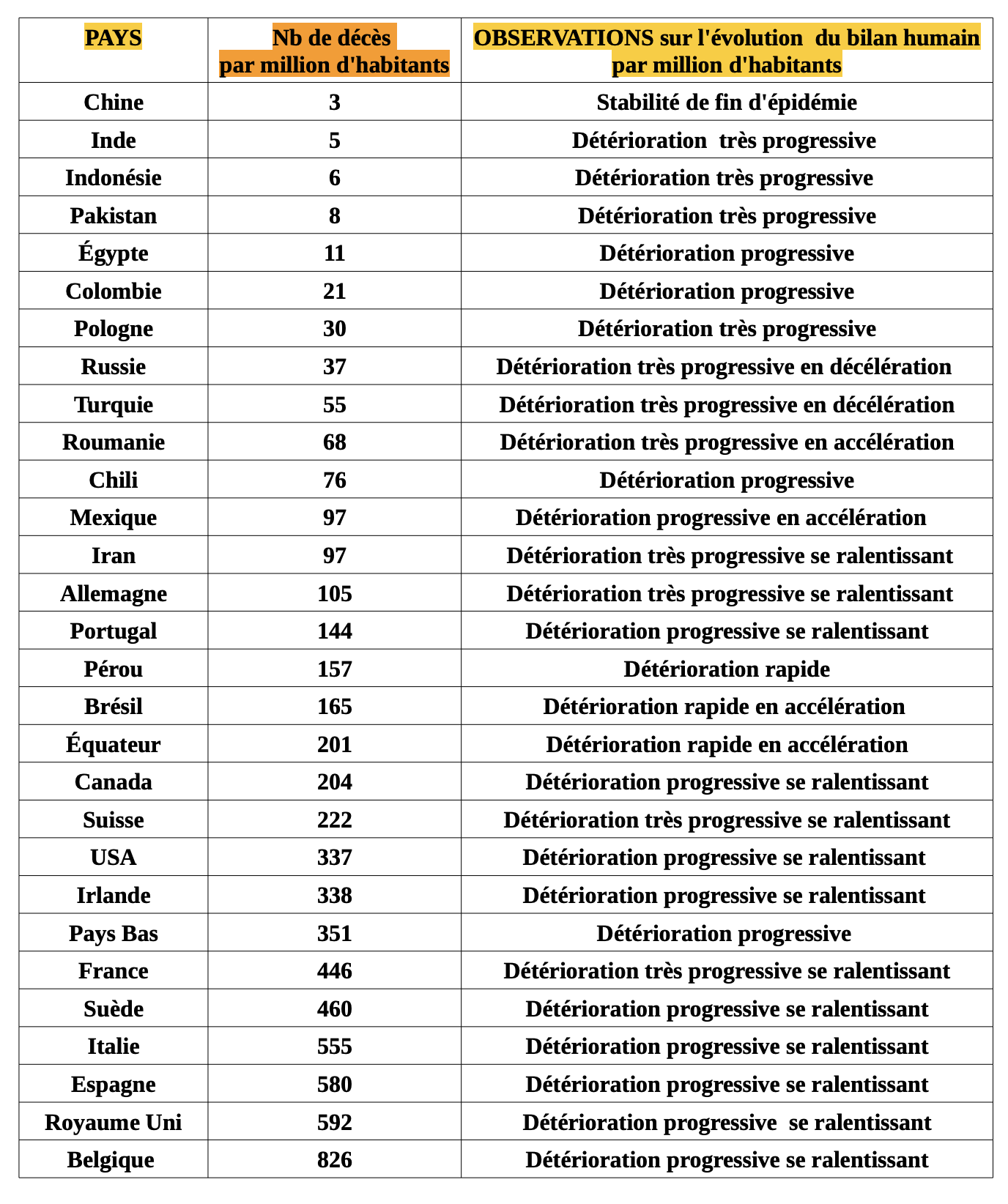 | PAYS | Nb de décès par million d'habitants | OBSERVATIONS sur l'évolution du bilan humain par million d'habitants |
|---|---|---|
| Chine | 3 | Stabilité de fin d'épidémie |
| Inde | 5 | Détérioration très progressive |
| Indonésie | 6 | Détérioration très progressive |
| Pakistan | 8 | Détérioration très progressive |
| Égypte | 11 | Détérioration progressive |
| Colombie | 21 | Détérioration progressive |
| Pologne | 30 | Détérioration très progressive |
| Russie | 37 | Détérioration très progressive en décélération |
| Turquie | 55 | Détérioration très progressive en décélération |
| Roumanie | 68 | Détérioration très progressive en accélération |
| Chili | 76 | Détérioration progressive |
| Mexique | 97 | Détérioration progressive en accélération |
| Iran | 97 | Détérioration très progressive se ralentissant |
| Allemagne | 105 | Détérioration très progressive se ralentissant |
| Portugal | 144 | Détérioration progressive se ralentissant |
| Pérou | 157 | Détérioration rapide |
| Brésil | 165 | Détérioration rapide en accélération |
| Équateur | 201 | Détérioration rapide en accélération |
| Canada | 204 | Détérioration progressive se ralentissant |
| Suisse | 222 | Détérioration très progressive se ralentissant |
| USA | 337 | Détérioration progressive se ralentissant |
| Irlande | 338 | Détérioration progressive se ralentissant |
| Pays Bas | 351 | Détérioration progressive |
| France | 446 | Détérioration très progressive se ralentissant |
| Suède | 460 | Détérioration progressive se ralentissant |
| Italie | 555 | Détérioration progressive se ralentissant |
| Espagne | 580 | Détérioration progressive se ralentissant |
| Royaume Uni | 592 | Détérioration progressive se ralentissant |
| Belgique | 826 | Détérioration progressive se ralentissant |